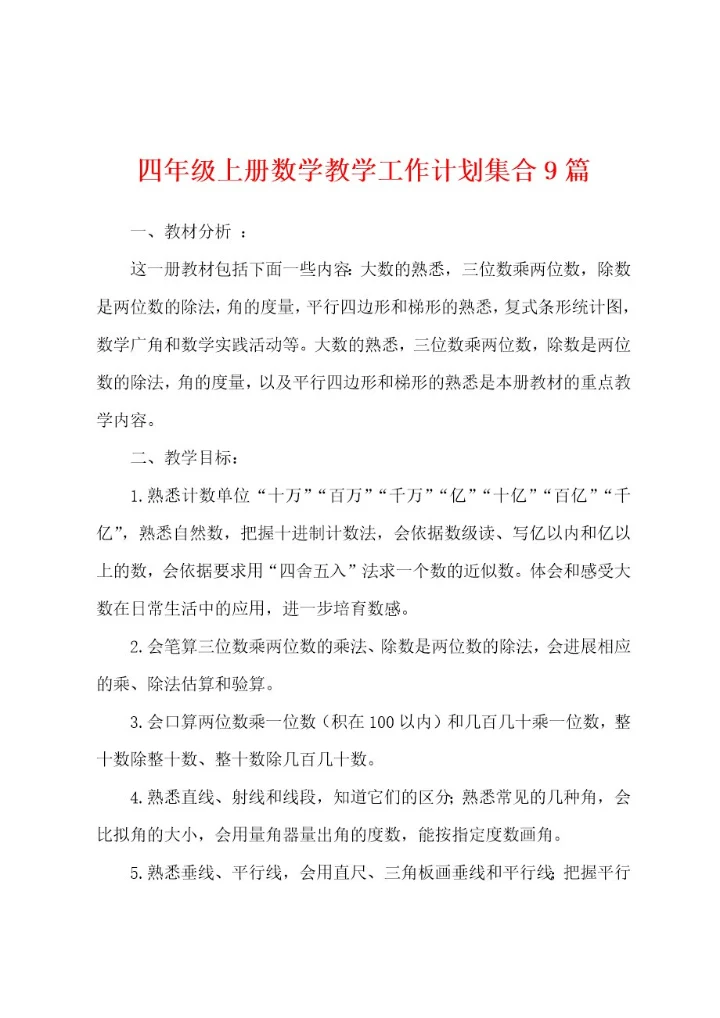 四年级上册数学教学工作计划集合9篇

一、教材分析 ：

这一册教材包括下面一些内容：大数的熟悉，三位数乘两位数，除数是两位数的除法，角的度量，平行四边形和梯形的熟悉，复式条形统计图，数学广角和数学实践活动等。大数的熟悉，三位数乘两位数，除数是两位数的除法，角的度量，以及平行四边形和梯形的熟悉是本册教材的重点教学内容。

二、教学目标：

1.熟悉计数单位“十万”“百万”“千万”“亿”“十亿”“百亿”“千亿”，熟悉自然数，把握十进制计数法，会依据数级读、写亿以内和亿以上的数，会依据要求用“四舍五入”法求一个数的近似数。体会和感受大数在日常生活中的应用，进一步培育数感。

2.会笔算三位数乘两位数的乘法、除数是两位数的除法，会进展相应的乘、除法估算和验算。

3.会口算两位数乘一位数（积在100以内）和几百几十乘一位数，整十数除整十数、整十数除几百几十数。

4.熟悉直线、射线和线段，知道它们的区分；熟悉常见的几种角，会比拟角的大小，会用量角器量出角的度数，能按指定度数画角。

5.熟悉垂线、平行线，会用直尺、三角板画垂线和平行线；把握平行